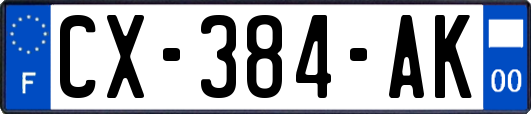 F

CX-384-AK

00